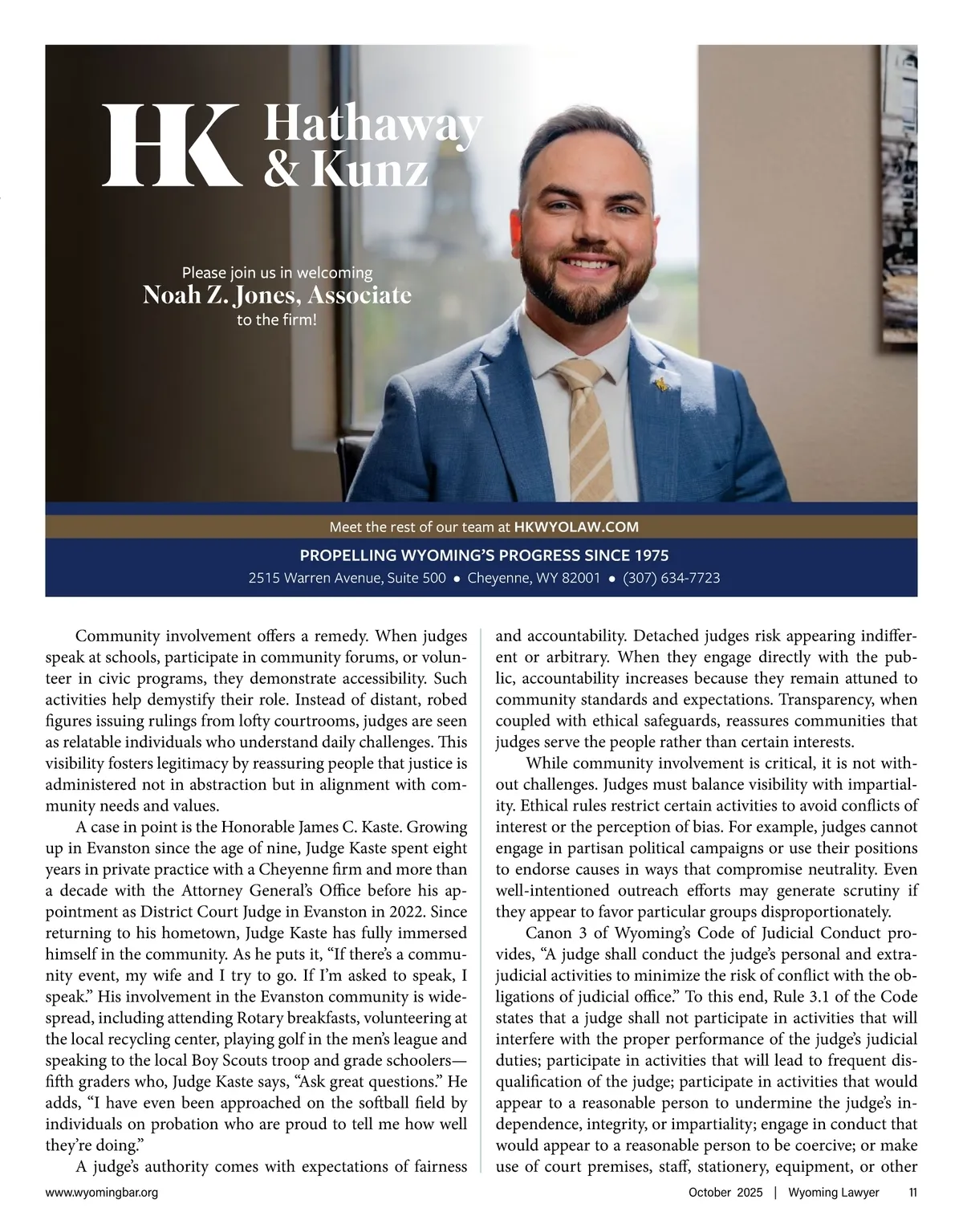 HK Hathaway & Kunz

Please join us in welcoming
Noah Z. Jones, Associate
to the firm!

Meet the rest of our team at HKWYOLAW.COM

PROPELLING WYOMING'S PROGRESS SINCE 1975
2515 Warren Avenue, Suite 500 • Cheyenne, WY 82001 • (307) 634-7723

Community involvement offers a remedy. When judges speak at schools, participate in community forums, or volunteer in civic programs, they demonstrate accessibility. Such activities help demystify their role. Instead of distant, robed figures issuing rulings from lofty courtrooms, judges are seen as relatable individuals who understand daily challenges. This visibility fosters legitimacy by reassuring people that justice is administered not in abstraction but in alignment with community needs and values.

A case in point is the Honorable James C. Kaste. Growing up in Evanston since the age of nine, Judge Kaste spent eight years in private practice with a Cheyenne firm and more than a decade with the Attorney General's Office before his appointment as District Court Judge in Evanston in 2022. Since returning to his hometown, Judge Kaste has fully immersed himself in the community. As he puts it, "If there's a community event, my wife and I try to go. If I'm asked to speak, I speak." His involvement in the Evanston community is widespread, including attending Rotary breakfasts, volunteering at the local recycling center, playing golf in the men's league and speaking to the local Boy Scouts troop and grade schoolers—fifth graders who, Judge Kaste says, "Ask great questions." He adds, "I have even been approached on the softball field by individuals on probation who are proud to tell me how well they're doing."

A judge's authority comes with expectations of fairness and accountability. Detached judges risk appearing indifferent or arbitrary. When they engage directly with the public, accountability increases because they remain attuned to community standards and expectations. Transparency, when coupled with ethical safeguards, reassures communities that judges serve the people rather than certain interests.

While community involvement is critical, it is not without challenges. Judges must balance visibility with impartiality. Ethical rules restrict certain activities to avoid conflicts of interest or the perception of bias. For example, judges cannot engage in partisan political campaigns or use their positions to endorse causes in ways that compromise neutrality. Even well-intentioned outreach efforts may generate scrutiny if they appear to favor particular groups disproportionately.

Canon 3 of Wyoming's Code of Judicial Conduct provides, "A judge shall conduct the judge's personal and extrajudicial activities to minimize the risk of conflict with the obligations of judicial office." To this end, Rule 3.1 of the Code states that a judge shall not participate in activities that will interfere with the proper performance of the judge's judicial duties; participate in activities that will lead to frequent disqualification of the judge; participate in activities that would appear to a reasonable person to undermine the judge's independence, integrity, or impartiality; engage in conduct that would appear to a reasonable person to be coercive; or make use of court premises, staff, stationery, equipment, or other

www.wyomingbar.org

October 2025 | Wyoming Lawyer 11